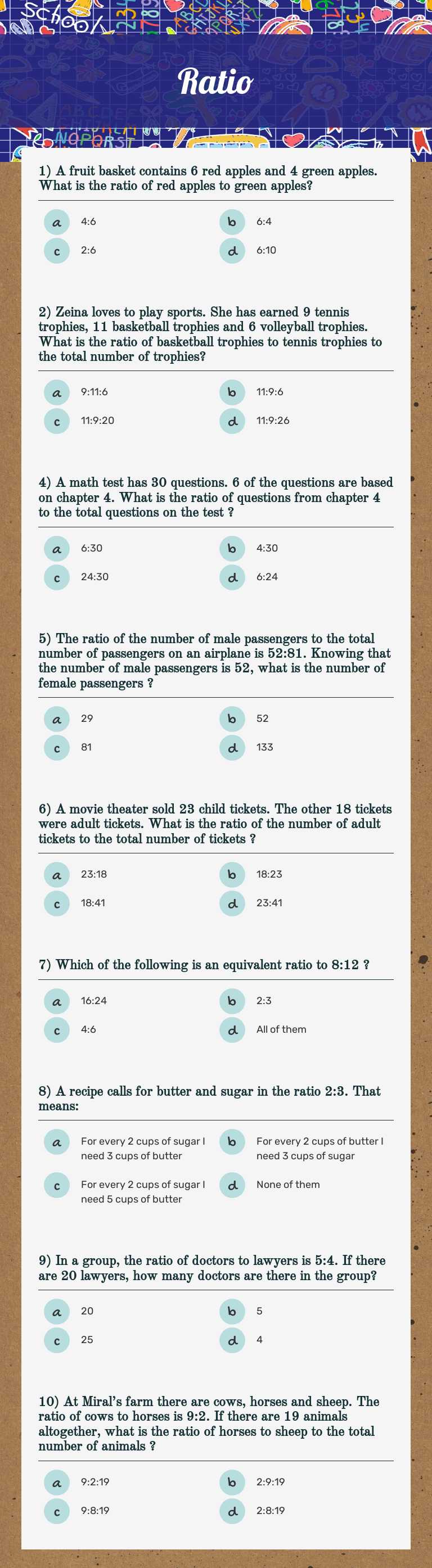 Ratio

1) A fruit basket contains 6 red apples and 4 green apples. What is the ratio of red apples to green apples?

a 4:6
b 6:4
c 2:6
d 6:10

2) Zeina loves to play sports. She has earned 9 tennis trophies, 11 basketball trophies and 6 volleyball trophies. What is the ratio of basketball trophies to tennis trophies to the total number of trophies?

a 9:11:6
b 11:9:6
c 11:9:20
d 11:9:26

4) A math test has 30 questions. 6 of the questions are based on chapter 4. What is the ratio of questions from chapter 4 to the total questions on the test ?

a 6:30
b 4:30
c 24:30
d 6:24

5) The ratio of the number of male passengers to the total number of passengers on an airplane is 52:81. Knowing that the number of male passengers is 52, what is the number of female passengers ?

a 29
b 52
c 81
d 133

6) A movie theater sold 23 child tickets. The other 18 tickets were adult tickets. What is the ratio of the number of adult tickets to the total number of tickets ?

a 23:18
b 18:23
c 18:41
d 23:41

7) Which of the following is an equivalent ratio to 8:12 ?

a 16:24
b 2:3
c 4:6
d All of them

8) A recipe calls for butter and sugar in the ratio 2:3. That means:

a For every 2 cups of sugar I need 3 cups of butter
b For every 2 cups of butter I need 3 cups of sugar
c For every 2 cups of sugar I need 5 cups of butter
d None of them

9) In a group, the ratio of doctors to lawyers is 5:4. If there are 20 lawyers, how many doctors are there in the group?

a 20
b 5
c 25
d 4

10) At Miral's farm there are cows, horses and sheep. The ratio of cows to horses is 9:2. If there are 19 animals altogether, what is the ratio of horses to sheep to the total number of animals ?

a 9:2:19
b 2:9:19
c 9:8:19
d 2:8:19